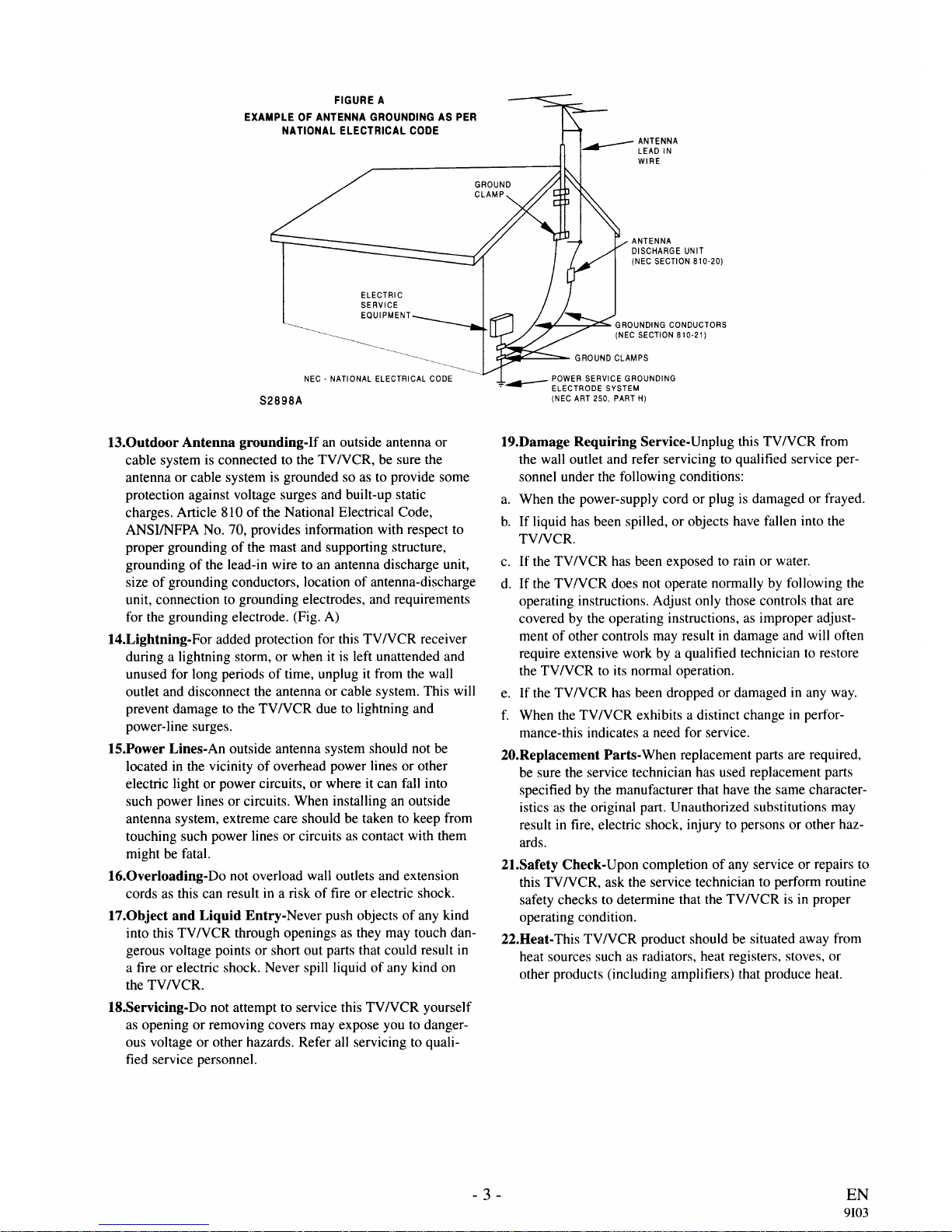 FIGURE A
EXAMPLE OF ANTENNA GROUNDING AS PER NATIONAL ELECTRICAL CODE

ANTENNA LEAD IN WIRE

GROUND CLAMP

ANTENNA DISCHARGE UNIT (NEC SECTION 810-20)

ELECTRIC SERVICE EQUIPMENT

GROUNDING CONDUCTORS (NEC SECTION 810-21)

GROUND CLAMPS

NEC - NATIONAL ELECTRICAL CODE

POWER SERVICE GROUNDING ELECTRODE SYSTEM (NEC ART 250, PART H)

S2898A

13.Outdoor Antenna grounding-If an outside antenna or cable system is connected to the TV/VCR, be sure the antenna or cable system is grounded so as to provide some protection against voltage surges and built-up static charges. Article 810 of the National Electrical Code, ANSI/NFPA No. 70, provides information with respect to proper grounding of the mast and supporting structure, grounding of the lead-in wire to an antenna discharge unit, size of grounding conductors, location of antenna-discharge unit, connection to grounding electrodes, and requirements for the grounding electrode. (Fig. A)

14.Lightning-For added protection for this TV/VCR receiver during a lightning storm, or when it is left unattended and unused for long periods of time, unplug it from the wall outlet and disconnect the antenna or cable system. This will prevent damage to the TV/VCR due to lightning and power-line surges.

15.Power Lines-An outside antenna system should not be located in the vicinity of overhead power lines or other electric light or power circuits, or where it can fall into such power lines or circuits. When installing an outside antenna system, extreme care should be taken to keep from touching such power lines or circuits as contact with them might be fatal.

16.Overloading-Do not overload wall outlets and extension cords as this can result in a risk of fire or electric shock.

17.Object and Liquid Entry-Never push objects of any kind into this TV/VCR through openings as they may touch dangerous voltage points or short out parts that could result in a fire or electric shock. Never spill liquid of any kind on the TV/VCR.

18.Servicing-Do not attempt to service this TV/VCR yourself as opening or removing covers may expose you to dangerous voltage or other hazards. Refer all servicing to qualified service personnel.

19.Damage Requiring Service-Unplug this TV/VCR from the wall outlet and refer servicing to qualified service personnel under the following conditions:

a. When the power-supply cord or plug is damaged or frayed.

b. If liquid has been spilled, or objects have fallen into the TV/VCR.

c. If the TV/VCR has been exposed to rain or water.

d. If the TV/VCR does not operate normally by following the operating instructions. Adjust only those controls that are covered by the operating instructions, as improper adjustment of other controls may result in damage and will often require extensive work by a qualified technician to restore the TV/VCR to its normal operation.

e. If the TV/VCR has been dropped or damaged in any way.

f. When the TV/VCR exhibits a distinct change in performance-this indicates a need for service.

20.Replacement Parts-When replacement parts are required, be sure the service technician has used replacement parts specified by the manufacturer that have the same characteristics as the original part. Unauthorized substitutions may result in fire, electric shock, injury to persons or other hazards.

21.Safety Check-Upon completion of any service or repairs to this TV/VCR, ask the service technician to perform routine safety checks to determine that the TV/VCR is in proper operating condition.

22.Heat-This TV/VCR product should be situated away from heat sources such as radiators, heat registers, stoves, or other products (including amplifiers) that produce heat.

- 3 -

EN
9I03